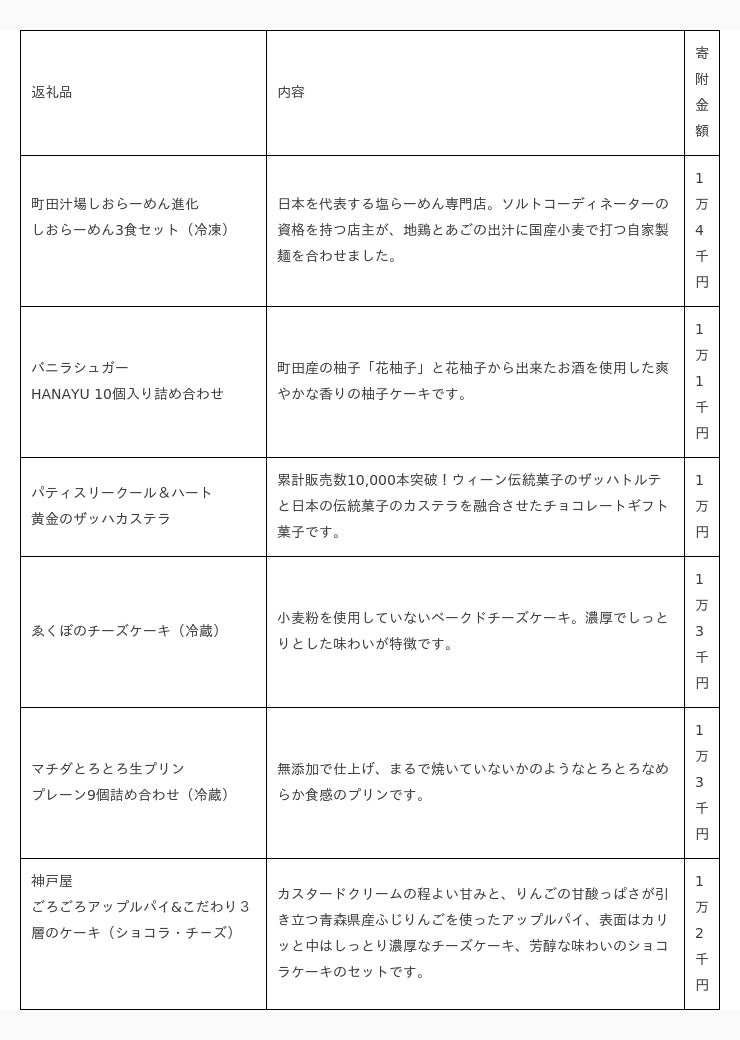 | 返礼品 | 内容 | 寄附金額 |
|---|---|---|
| 町田汁場しおらーめん進化 しおらーめん3食セット（冷凍） | 日本を代表する塩らーめん専門店。ソルトコーディネーターの資格を持つ店主が、地鶏とあごの出汁に国産小麦で打つ自家製麺を合わせました。 | 1万4千円 |
| バニラシュガー HANAYU 10個入り詰め合わせ | 町田産の柚子「花柚子」と花柚子から出来たお酒を使用した爽やかな香りの柚子ケーキです。 | 1万1千円 |
| パティスリークール＆ハート 黄金のザッハカステラ | 累計販売数10,000本突破！ウィーン伝統菓子のザッハトルテと日本の伝統菓子のカステラを融合させたチョコレートギフト菓子です。 | 1万円 |
| ゑくぼのチーズケーキ（冷蔵） | 小麦粉を使用していないベークドチーズケーキ。濃厚でしっとりとした味わいが特徴です。 | 1万3千円 |
| マチダとろとろ生プリン プレーン9個詰め合わせ（冷蔵） | 無添加で仕上げ、まるで焼いていないかのようなとろとろなめらか食感のプリンです。 | 1万3千円 |
| 神戸屋 ごろごろアップルパイ&こだわり３層のケーキ（ショコラ・チーズ） | カスタードクリームの程よい甘みと、りんごの甘酸っぱさが引き立つ青森県産ふじりんごを使ったアップルパイ、表面はカリッと中はしっとり濃厚なチーズケーキ、芳醇な味わいのショコラケーキのセットです。 | 1万2千円 |